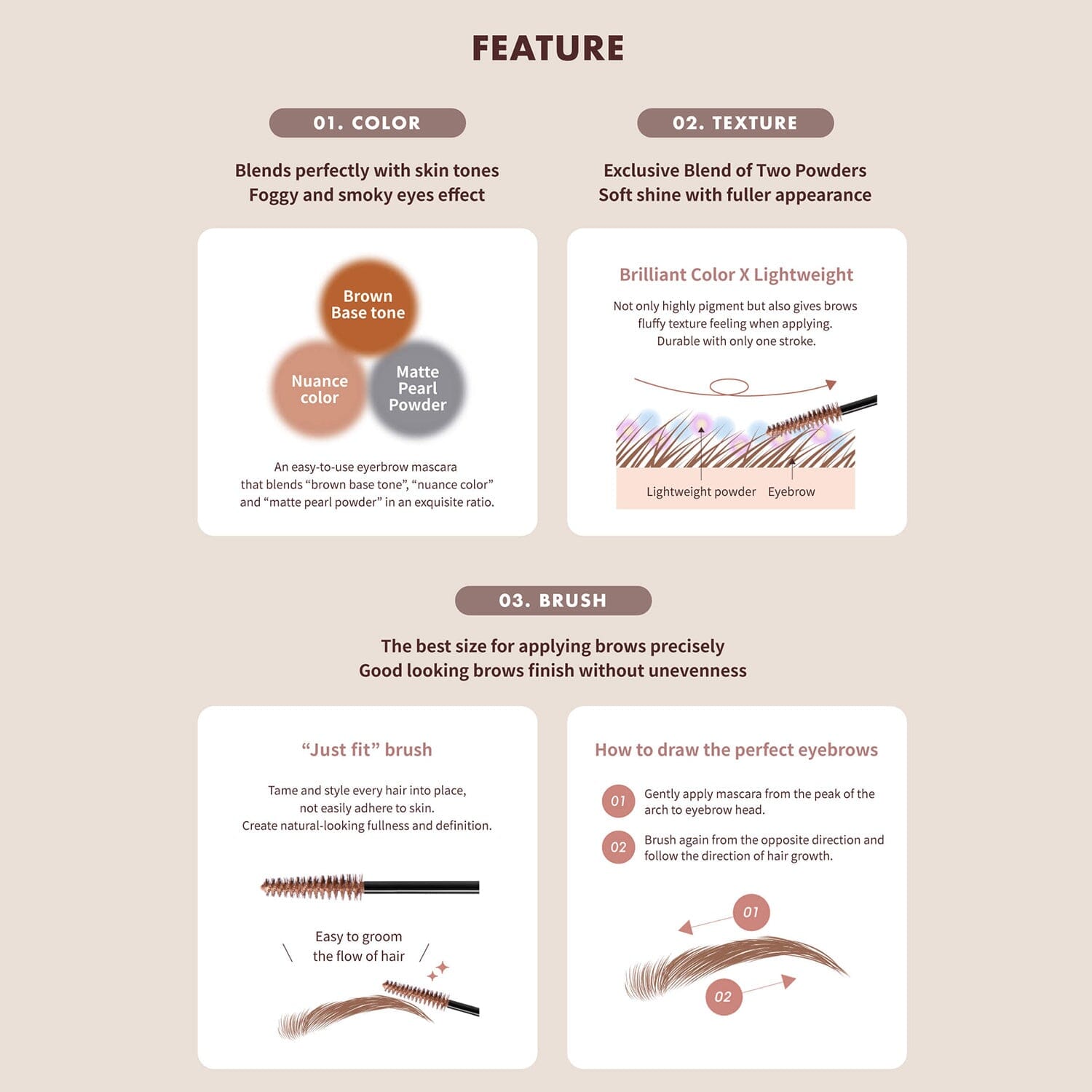 FEATURE

01. COLOR

Blends perfectly with skin tones
Foggy and smoky eyes effect

Brown
Base tone

Nuance
color

Matte
Pearl
Powder

An easy-to-use eyerbrow mascara that blends "brown base tone", "nuance color" and "matte pearl powder" in an exquisite ratio.

02. TEXTURE

Exclusive Blend of Two Powders
Soft shine with fuller appearance

Brilliant Color X Lightweight

Not only highly pigment but also gives brows fluffy texture feeling when applying. Durable with only one stroke.

Lightweight powder
Eyebrow

03. BRUSH

The best size for applying brows precisely
Good looking brows finish without unevenness

"Just fit" brush

Tame and style every hair into place, not easily adhere to skin. Create natural-looking fullness and definition.

Easy to groom
the flow of hair

How to draw the perfect eyebrows

01 Gently apply mascara from the peak of the arch to eyebrow head.

02 Brush again from the opposite direction and follow the direction of hair growth.

01

02